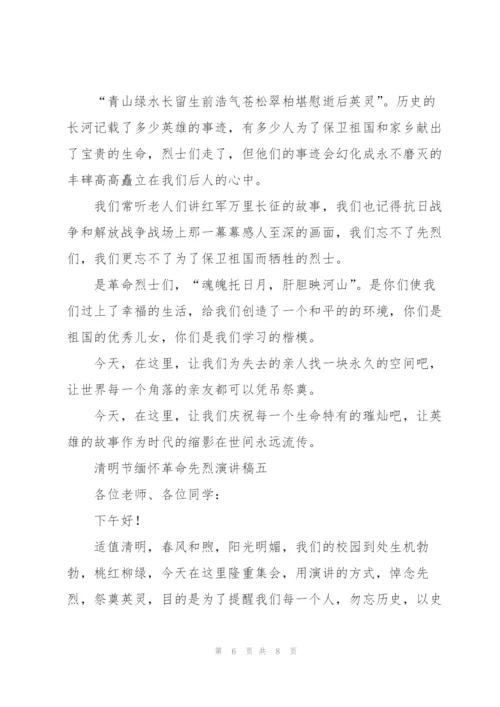 “青山绿水长留生前浩气苍松翠柏堪慰逝后英灵”。历史的长河记载了多少英雄的事迹，有多少人为了保卫祖国和家乡献出了宝贵的生命，烈士们走了，但他们的事迹会幻化成永不磨灭的丰碑高高矗立在我们后人的心中。

我们常听老人们讲红军万里长征的故事，我们也记得抗日战争和解放战争战场上那一幕幕感人至深的画面，我们忘不了先烈们，我们更忘不了为了保卫祖国而牺牲的烈士。

是革命烈士们，“魂魄托日月，肝胆映河山”。是你们使我们过上了幸福的生活，给我们创造了一个和平的的环境，你们是祖国的优秀儿女，你们是我们学习的楷模。

今天，在这里，让我们为失去的亲人找一块永久的空间吧，让世界每一个角落的亲友都可以凭吊祭奠。

今天，在这里，让我们庆祝每一个生命特有的璀灿吧，让英雄的故事作为时代的缩影在世间永远流传。

清明节缅怀革命先烈演讲稿五

各位老师、各位同学：

下午好！

适值清明，春风和煦，阳光明媚，我们的校园到处生机勃勃，桃红柳绿，今天在这里隆重集会，用演讲的方式，悼念先烈，祭奠英灵，目的是为了提醒我们每一个人，勿忘历史，以史

第 6 页 共 8 页